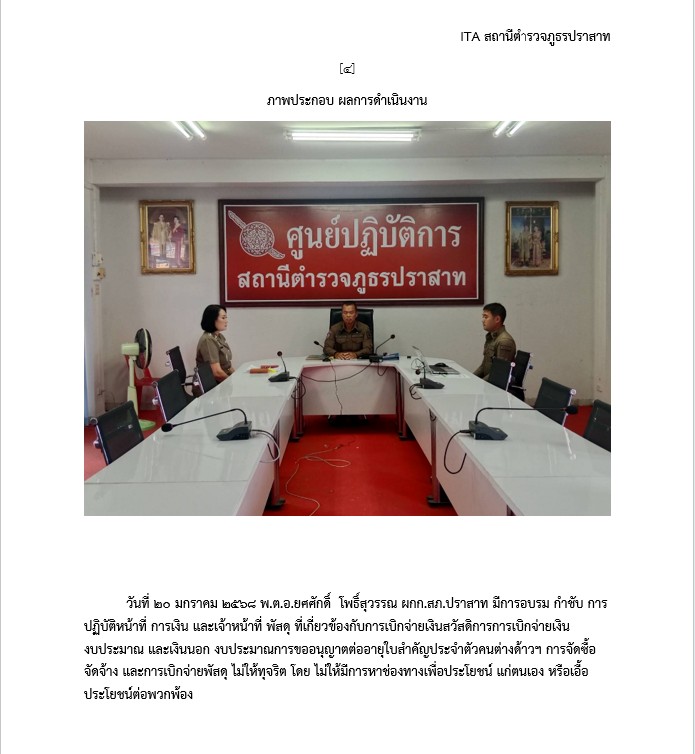 ITA สถานีตำรวจภูธรปราสาท

[๔]

ภาพประกอบ ผลการดำเนินงาน

ศูนย์ปฏิบัติการ
สถานีตำรวจภูธรปราสาท

วันที่ ๒๐ มกราคม ๒๕๖๘ พ.ต.อ.ยศศักดิ์ โพธิ์สุวรรณ ผกก.สภ.ปราสาท มีการอบรม กำชับ การปฏิบัติหน้าที่ การเงิน และเจ้าหน้าที่ พัสดุ ที่เกี่ยวข้องกับการเบิกจ่ายเงินสวัสดิการการเบิกจ่ายเงินงบประมาณ และเงินนอก งบประมาณการขออนุญาตต่ออายุใบสำคัญประจำตัวคนต่างด้าวฯ การจัดซื้อจัดจ้าง และการเบิกจ่ายพัสดุ ไม่ให้ทุจริต โดย ไม่ให้มีการหาช่องทางเพื่อประโยชน์ แก่ตนเอง หรือเอื้อประโยชน์ต่อพวกพ้อง